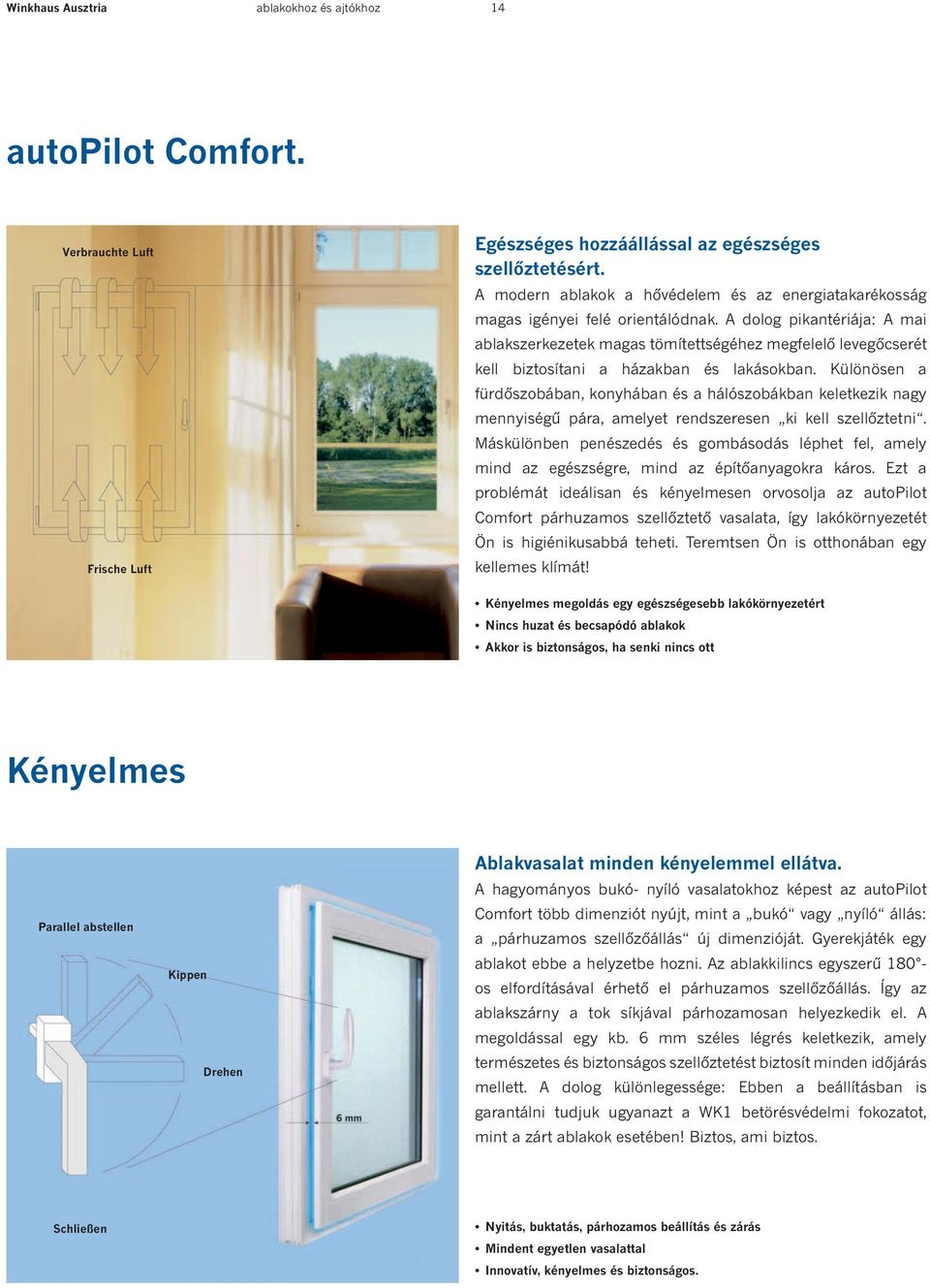 Winkhaus Ausztria ablakokhoz és ajtókhoz 14

autoPilot Comfort.

Verbrauchte Luft

Frische Luft

Egészséges hozzáállással az egészséges szellőztetésért.

A modern ablakok a hővédelem és az energiatakarékosság magas igényei felé orientálódnak. A dolog pikantériája: A mai ablakszerkezetek magas tömítettségéhez megfelelő levegőcserét kell biztosítani a házakban és lakásokban. Különösen a fürdőszobában, konyhában és a hálószobákban keletkezik nagy mennyiségű pára, amelyet rendszeresen „ki kell szellőztetni“. Máskülönben penészedés és gombásodás léphet fel, amely mind az egészségre, mind az építőanyagokra káros. Ezt a problémát ideálisan és kényelmesen orvosolja az autoPilot Comfort párhuzamos szellőztető vasalata, így lakókörnyezetét Ön is higiénikusabbá teheti. Teremtsen Ön is otthonában egy kellemes klímát!

• Kényelmes megoldás egy egészségesebb lakókörnyezetért
• Nincs huzat és becsapódó ablakok
• Akkor is biztonságos, ha senki nincs ott

Kényelmes

Parallel abstellen

Kippen

Drehen

6 mm

Schließen

Ablakvasalat minden kényelemmel ellátva.

A hagyományos bukó- nyíló vasalatokhoz képest az autoPilot Comfort több dimenziót nyújt, mint a „bukó“ vagy „nyíló“ állás: a „párhuzamos szellőzőállás“ új dimenzióját. Gyerekjáték egy ablakot ebbe a helyzetbe hozni. Az ablakkilincs egyszerű 180°-os elfordításával érhető el párhuzamos szellőzőállás. Így az ablakszárny a tok síkjával párhozamosan helyezkedik el. A megoldással egy kb. 6 mm széles légrés keletkezik, amely természetes és biztonságos szellőztetést biztosít minden időjárás mellett. A dolog különlegessége: Ebben a beállításban is garantálni tudjuk ugyanazt a WK1 betörésvédelmi fokozatot, mint a zárt ablakok esetében! Biztos, ami biztos.

• Nyitás, buktatás, párhozamos beállítás és zárás
• Mindent egyetlen vasalattal
• Innovatív, kényelmes és biztonságos.